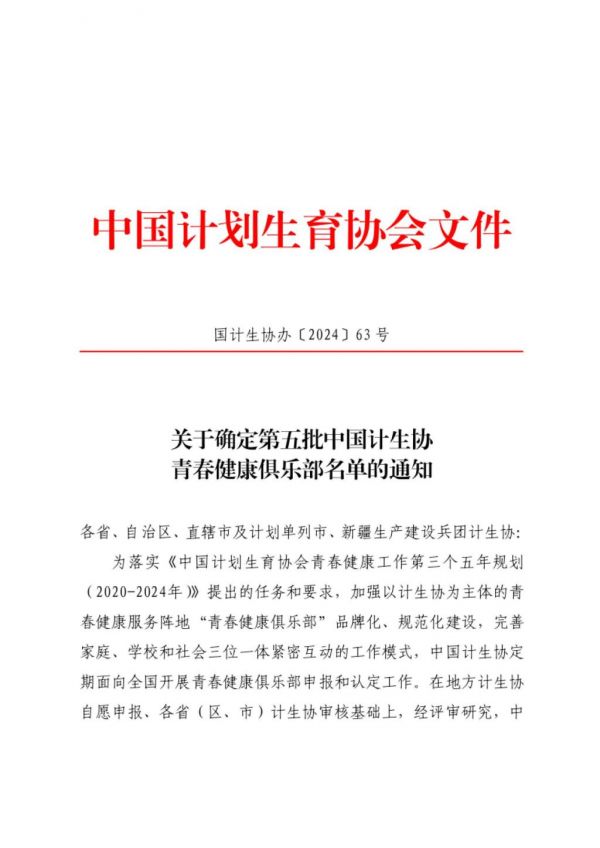 中国计划生育协会文件

国计生协办〔2024〕63号

关于确定第五批中国计生协
青春健康俱乐部名单的通知

各省、自治区、直辖市及计划单列市、新疆生产建设兵团计生协:

为落实《中国计划生育协会青春健康工作第三个五年规划（2020-2024年）》提出的任务和要求，加强以计生协为主体的青春健康服务阵地“青春健康俱乐部”品牌化、规范化建设，完善家庭、学校和社会三位一体紧密互动的工作模式，中国计生协定期面向全国开展青春健康俱乐部申报和认定工作。在地方计生协自愿申报、各省（区、市）计生协审核基础上，经评审研究，中